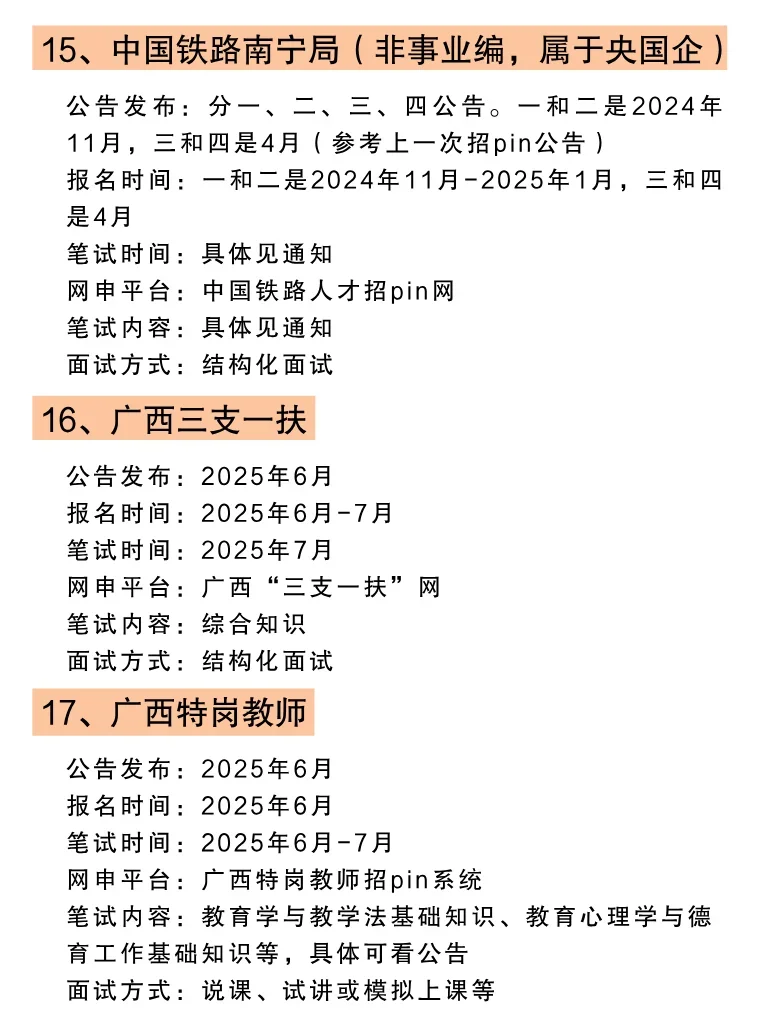 15、中国铁路南宁局（非事业编，属于央国企）

公告发布：分一、二、三、四公告。一和二是2024年11月，三和四是4月（参考上一次招pin公告）
报名时间：一和二是2024年11月-2025年1月，三和四是4月
笔试时间：具体见通知
网申平台：中国铁路人才招pin网
笔试内容：具体见通知
面试方式：结构化面试

16、广西三支一扶

公告发布：2025年6月
报名时间：2025年6月-7月
笔试时间：2025年7月
网申平台：广西“三支一扶”网
笔试内容：综合知识
面试方式：结构化面试

17、广西特岗教师

公告发布：2025年6月
报名时间：2025年6月
笔试时间：2025年6月-7月
网申平台：广西特岗教师招pin系统
笔试内容：教育学与教学法基础知识、教育心理学与德育工作基础知识等，具体可看公告
面试方式：说课、试讲或模拟上课等